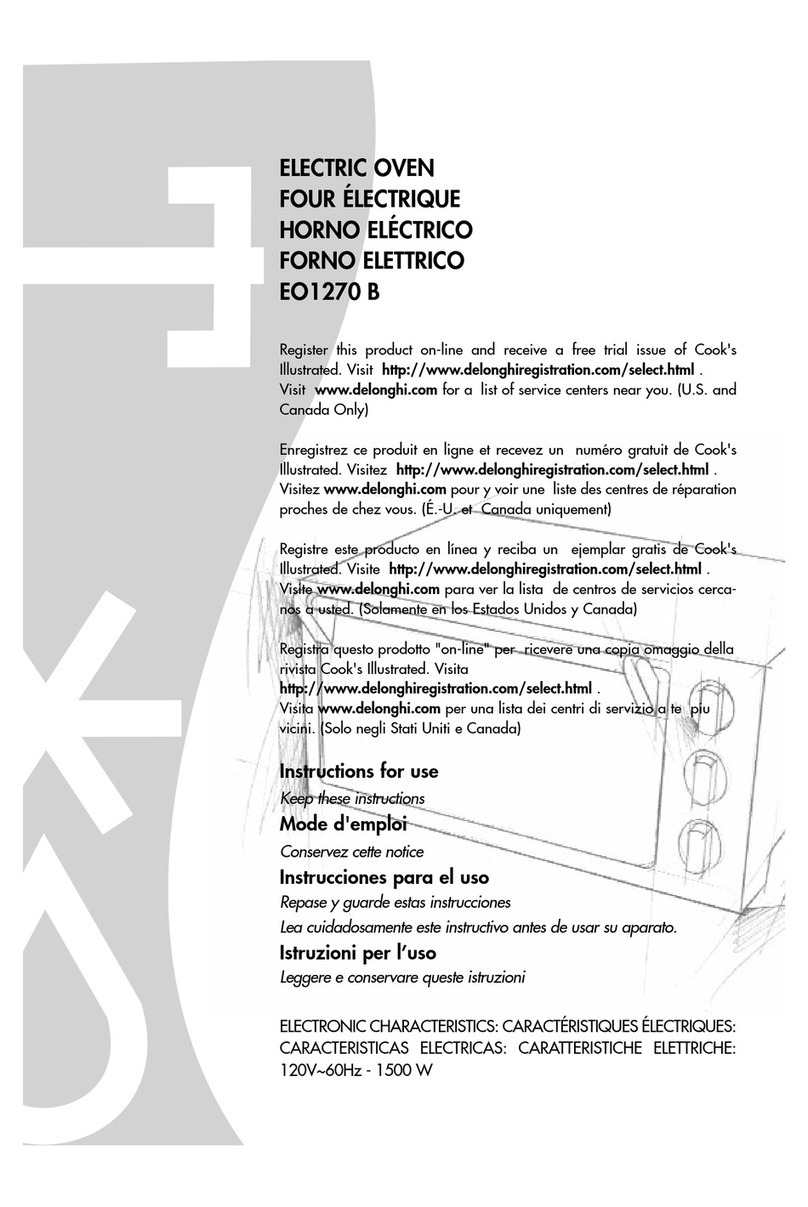 ELECTRIC OVEN
FOUR ÉLECTRIQUE
HORNO ELÉCTRICO
FORNO ELETTRICO
EO1270 B

Register this product on-line and receive a free trial issue of Cook's Illustrated. Visit http://www.delonghiregistration.com/select.html .
Visit www.delonghi.com for a list of service centers near you. (U.S. and Canada Only)

Enregistrez ce produit en ligne et recevez un numéro gratuit de Cook's Illustrated. Visitez http://www.delonghiregistration.com/select.html .
Visitez www.delonghi.com pour y voir une liste des centres de réparation proches de chez vous. (É.-U. et Canada uniquement)

Registre este producto en línea y reciba un ejemplar gratis de Cook's Illustrated. Visite http://www.delonghiregistration.com/select.html .
Visite www.delonghi.com para ver la lista de centros de servicios cercanos a usted. (Solamente en los Estados Unidos y Canada)

Registra questo prodotto "on-line" per ricevere una copia omaggio della rivista Cook's Illustrated. Visita
http://www.delonghiregistration.com/select.html .
Visita www.delonghi.com per una lista dei centri di servizio a te piu vicini. (Solo negli Stati Uniti e Canada)

Instructions for use
Keep these instructions
Mode d'emploi
Conservez cette notice
Instrucciones para el uso
Repase y guarde estas instrucciones
Lea cuidadosamente este instructivo antes de usar su aparato.
Istruzioni per l'uso
Leggere e conservare queste istruzioni

ELECTRONIC CHARACTERISTICS: CARACTÉRISTIQUES ÉLECTRIQUES: CARACTERISTICAS ELECTRICAS: CARATTERISTICHE ELETTRICHE: 120V~60Hz - 1500 W